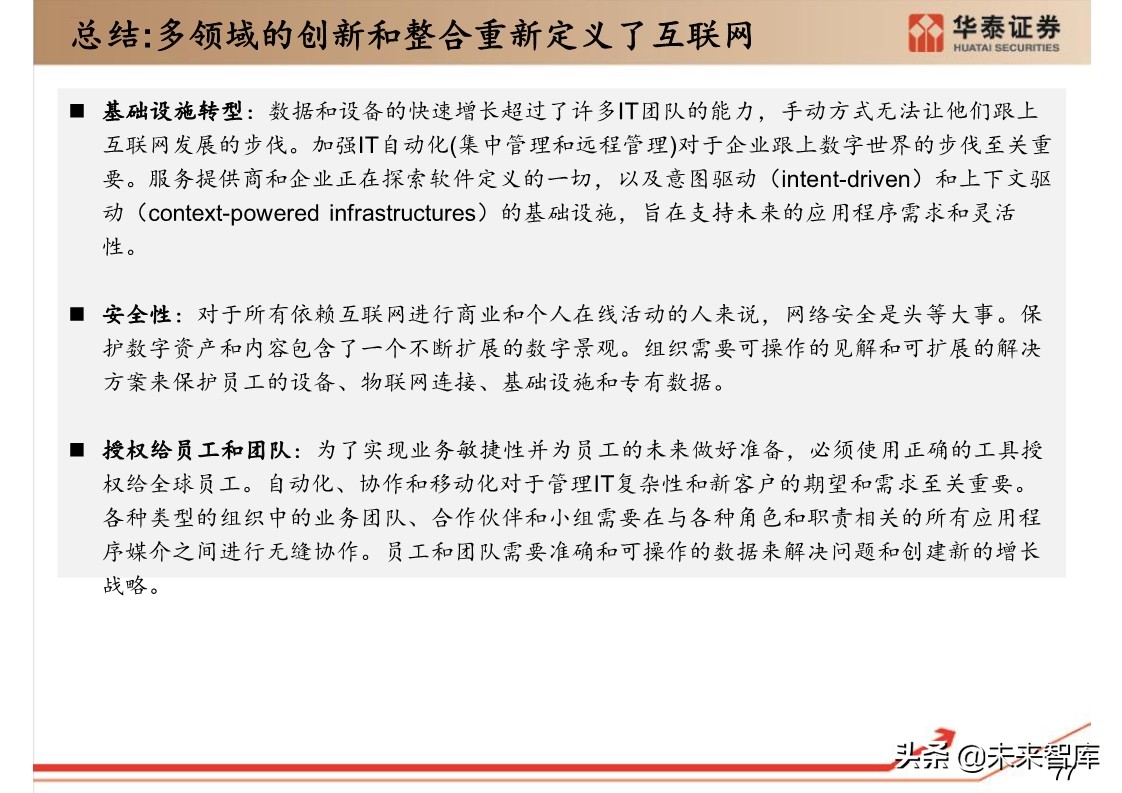 总结:多领域的创新和整合重新定义了互联网

华泰证券
HUATAI SECURITIES

■ 基础设施转型：数据和设备的快速增长超过了许多IT团队的能力，手动方式无法让他们跟上互联网发展的步伐。加强IT自动化(集中管理和远程管理)对于企业跟上数字世界的步伐至关重要。服务提供商和企业正在探索软件定义的一切，以及意图驱动（intent-driven）和上下文驱动（context-powered infrastructures）的基础设施，旨在支持未来的应用程序需求和灵活性。

■ 安全性：对于所有依赖互联网进行商业和个人在线活动的人来说，网络安全是头等大事。保护数字资产和内容包含了一个不断扩展的数字景观。组织需要可操作的见解和可扩展的解决方案来保护员工的设备、物联网连接、基础设施和专有数据。

■ 授权给员工和团队：为了实现业务敏捷性并为员工的未来做好准备，必须使用正确的工具授权给全球员工。自动化、协作和移动化对于管理IT复杂性和新客户的期望和需求至关重要。各种类型的组织中的业务团队、合作伙伴和小组需要在与各种角色和职责相关的所有应用程序媒介之间进行无缝协作。员工和团队需要准确和可操作的数据来解决问题和创建新的增长战略。

头条 @未来智库
77